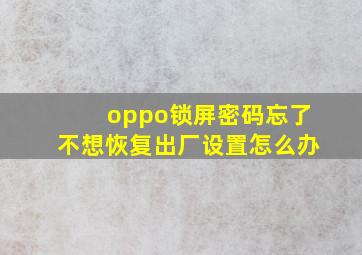 oppo锁屏密码忘了
不想恢复出厂设置怎么办